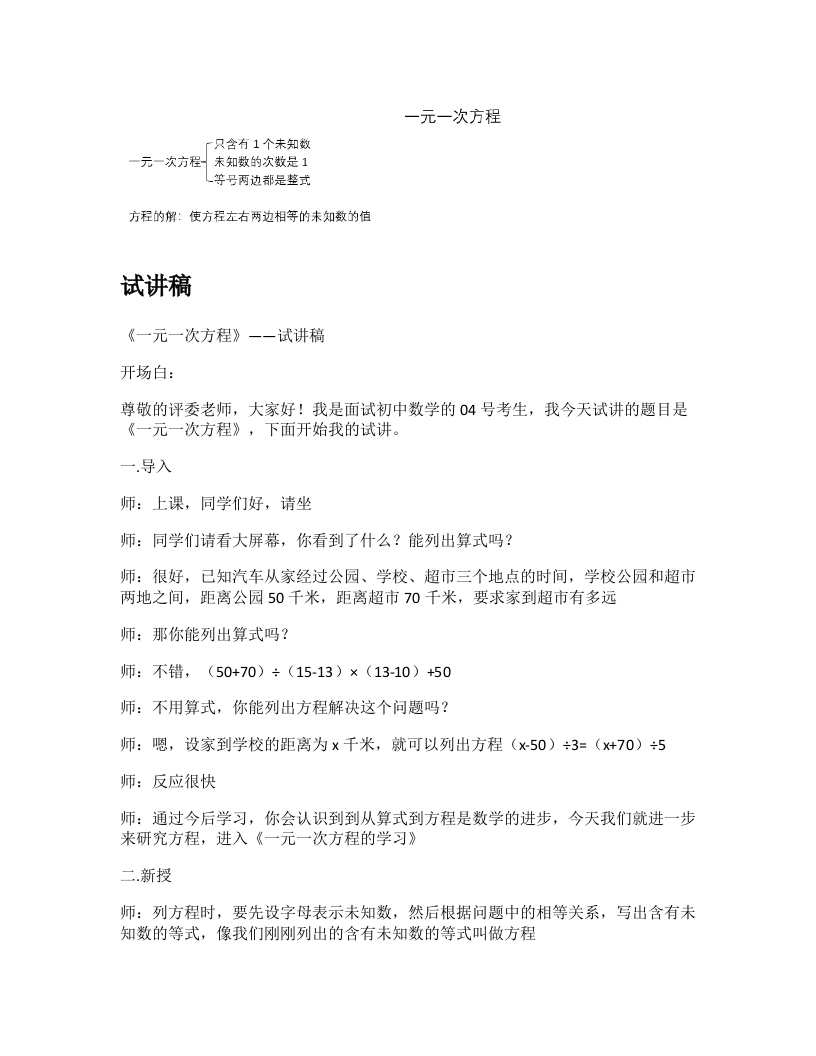 一元一次方程

一元一次方程
只含有 1 个未知数
未知数的次数是 1
等号两边都是整式

方程的解：使方程左右两边相等的未知数的值

试讲稿

《一元一次方程》——试讲稿

开场白：

尊敬的评委老师，大家好！我是面试初中数学的 04 号考生，我今天试讲的题目是《一元一次方程》，下面开始我的试讲。

一.导入

师：上课，同学们好，请坐

师：同学们请看大屏幕，你看到了什么？能列出算式吗？

师：很好，已知汽车从家经过公园、学校、超市三个地点的时间，学校公园和超市两地之间，距离公园 50 千米，距离超市 70 千米，要求家到超市有多远

师：那你能列出算式吗？

师：不错，（50+70）÷（15-13）×（13-10）+50

师：不用算式，你能列出方程解决这个问题吗？

师：嗯，设家到学校的距离为 x 千米，就可以列出方程（x-50）÷3=（x+70）÷5

师：反应很快

师：通过今后学习，你会认识到到从算式到方程是数学的进步，今天我们就进一步来研究方程，进入《一元一次方程的学习》

二.新授

师：列方程时，要先设字母表示未知数，然后根据问题中的相等关系，写出含有未知数的等式，像我们刚刚列出的含有未知数的等式叫做方程